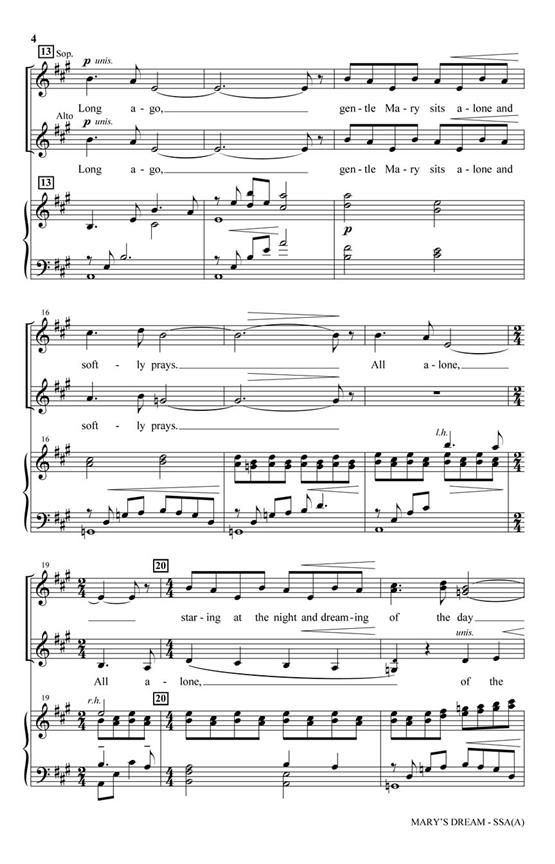 4

13 Sop.

p unis.

Long a - go, gen - tle Ma - ry sits a - lone and

Alto

p unis.

Long a - go, gen - tle Ma - ry sits a - lone and

13

p

16

soft - ly prays. All a - lone,

soft - ly prays.

16

l.h.

19

20

star - ing at the night and dream - ing of the day

unis.

All a - lone, of the

19

r.h.

20

MARY'S DREAM - SSA(A)